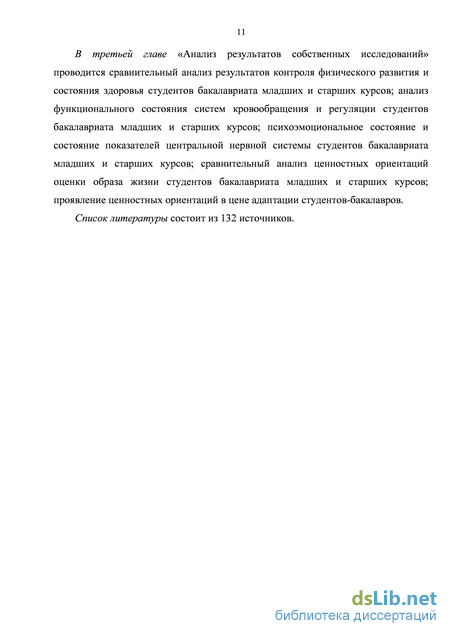 11

В третьей главе «Анализ результатов собственных исследований» проводится сравнительный анализ результатов контроля физического развития и состояния здоровья студентов бакалавриата младших и старших курсов; анализ функционального состояния систем кровообращения и регуляции студентов бакалавриата младших и старших курсов; психоэмоциональное состояние и состояние показателей центральной нервной системы студентов бакалавриата младших и старших курсов; сравнительный анализ ценностных ориентаций оценки образа жизни студентов бакалавриата младших и старших курсов; проявление ценностных ориентаций в цене адаптации студентов-бакалавров.

Список литературы состоит из 132 источников.

dsLib.net
библиотека диссертаций